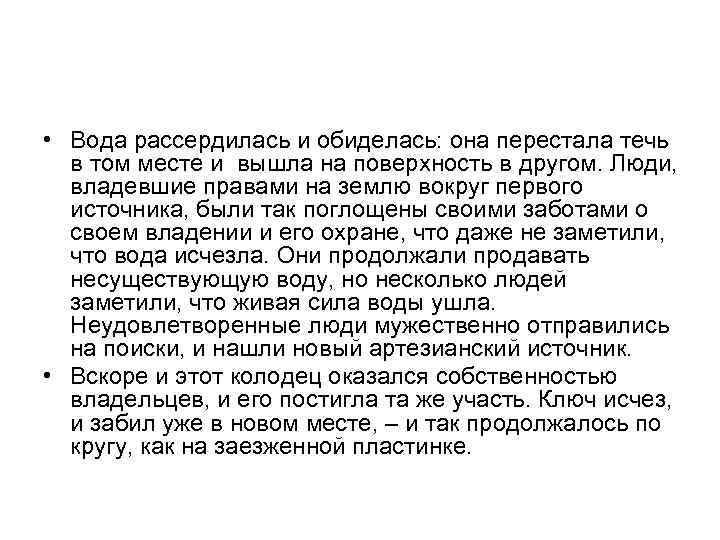 • Вода рассердилась и обиделась: она перестала течь в том месте и вышла на поверхность в другом. Люди, владевшие правами на землю вокруг первого источника, были так поглощены своими заботами о своем владении и его охране, что даже не заметили, что вода исчезла. Они продолжали продавать несуществующую воду, но несколько людей заметили, что живая сила воды ушла. Неудовлетворенные люди мужественно отправились на поиски, и нашли новый артезианский источник.

• Вскоре и этот колодец оказался собственностью владельцев, и его постигла та же участь. Ключ исчез, и забил уже в новом месте, – и так продолжалось по кругу, как на заезженной пластинке.